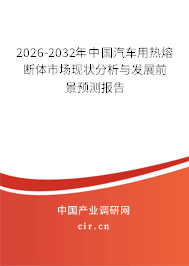 2026-2032年中国汽车用热熔断体市场现状分析与发展前景预测报告

中国产业调研网

cir.cn